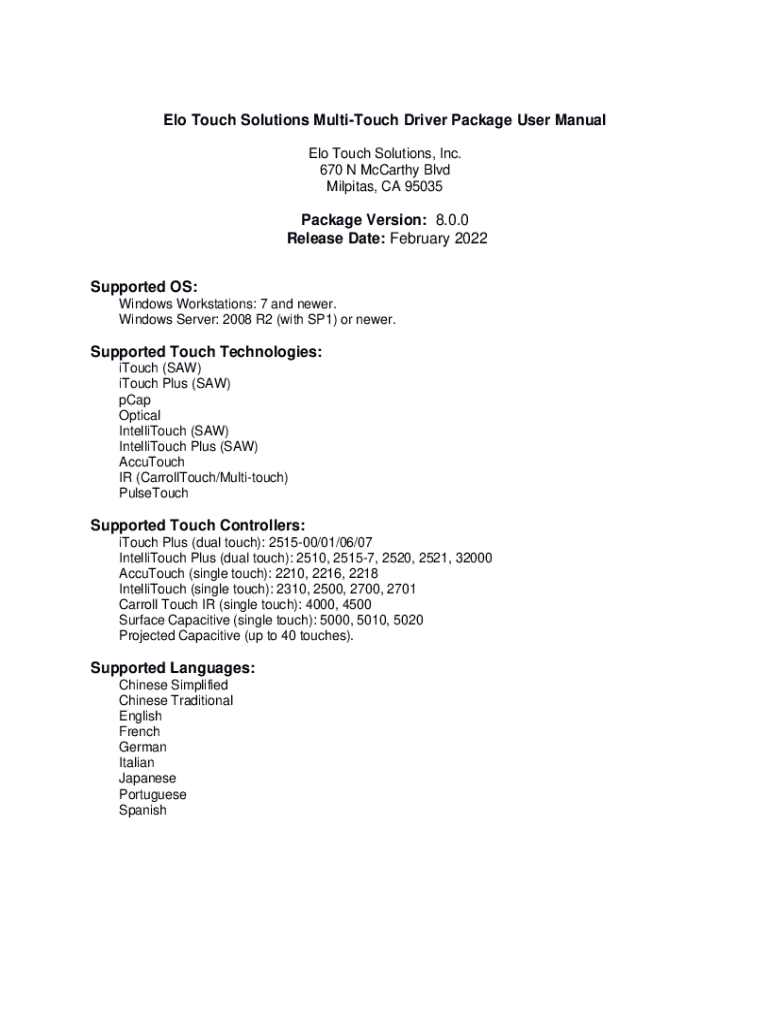 Elo Touch Solutions Multi-Touch Driver Package User Manual

Elo Touch Solutions, Inc.
670 N McCarthy Blvd
Milpitas, CA 95035

Package Version: 8.0.0
Release Date: February 2022

Supported OS:
Windows Workstations: 7 and newer.
Windows Server: 2008 R2 (with SP1) or newer.

Supported Touch Technologies:
iTouch (SAW)
iTouch Plus (SAW)
pCap
Optical
IntelliTouch (SAW)
IntelliTouch Plus (SAW)
AccuTouch
IR (CarrollTouch/Multi-touch)
PulseTouch

Supported Touch Controllers:
iTouch Plus (dual touch): 2515-00/01/06/07
IntelliTouch Plus (dual touch): 2510, 2515-7, 2520, 2521, 32000
AccuTouch (single touch): 2210, 2216, 2218
IntelliTouch (single touch): 2310, 2500, 2700, 2701
Carroll Touch IR (single touch): 4000, 4500
Surface Capacitive (single touch): 5000, 5010, 5020
Projected Capacitive (up to 40 touches).

Supported Languages:
Chinese Simplified
Chinese Traditional
English
French
German
Italian
Japanese
Portuguese
Spanish